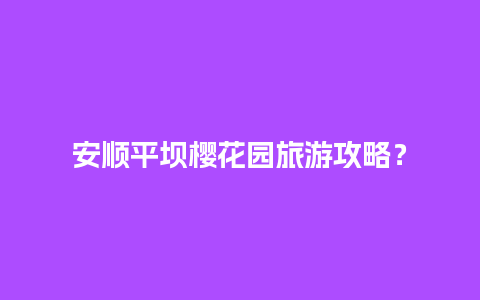 安顺平坝樱花园旅游攻略？